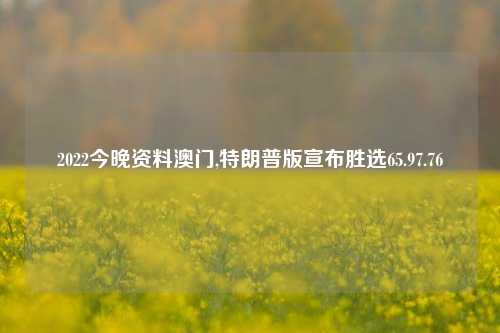 2022今晚资料澳门,特朗普版宣布胜选65.97.76